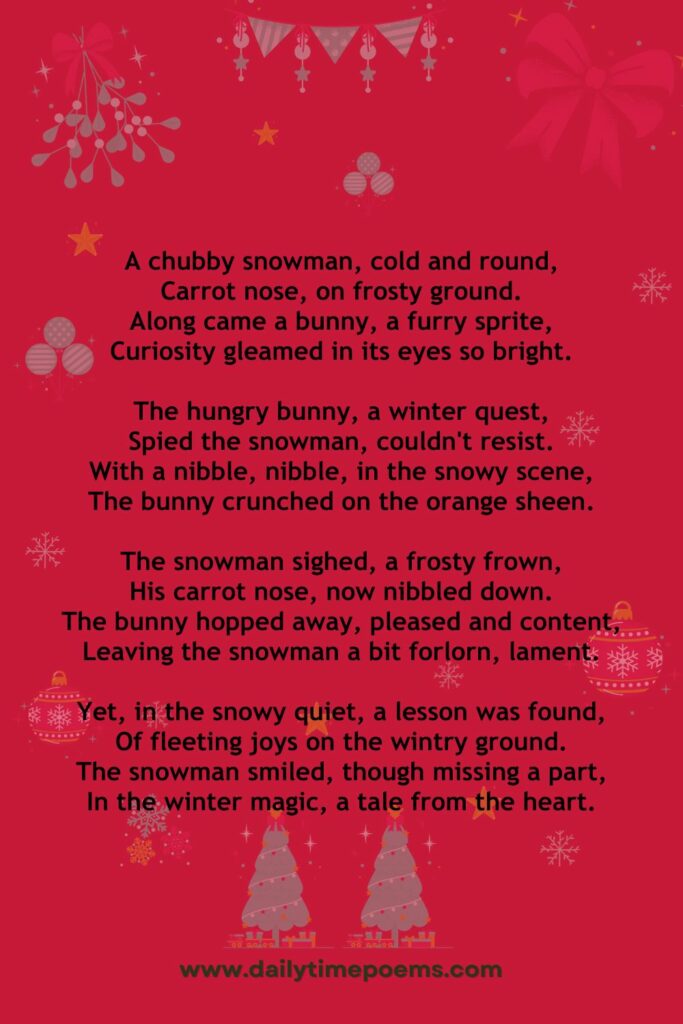 A chubby snowman, cold and round,
Carrot nose, on frosty ground.
Along came a bunny, a furry sprite,
Curiosity gleamed in its eyes so bright.

The hungry bunny, a winter quest,
Spied the snowman, couldn't resist.
With a nibble, nibble, in the snowy scene,
The bunny crunched on the orange sheen.

The snowman sighed, a frosty frown,
His carrot nose, now nibbled down.
The bunny hopped away, pleased and content,
Leaving the snowman a bit forlorn, lament.

Yet, in the snowy quiet, a lesson was found,
Of fleeting joys on the wintry ground.
The snowman smiled, though missing a part,
In the winter magic, a tale from the heart.

www.dailytimepoems.com